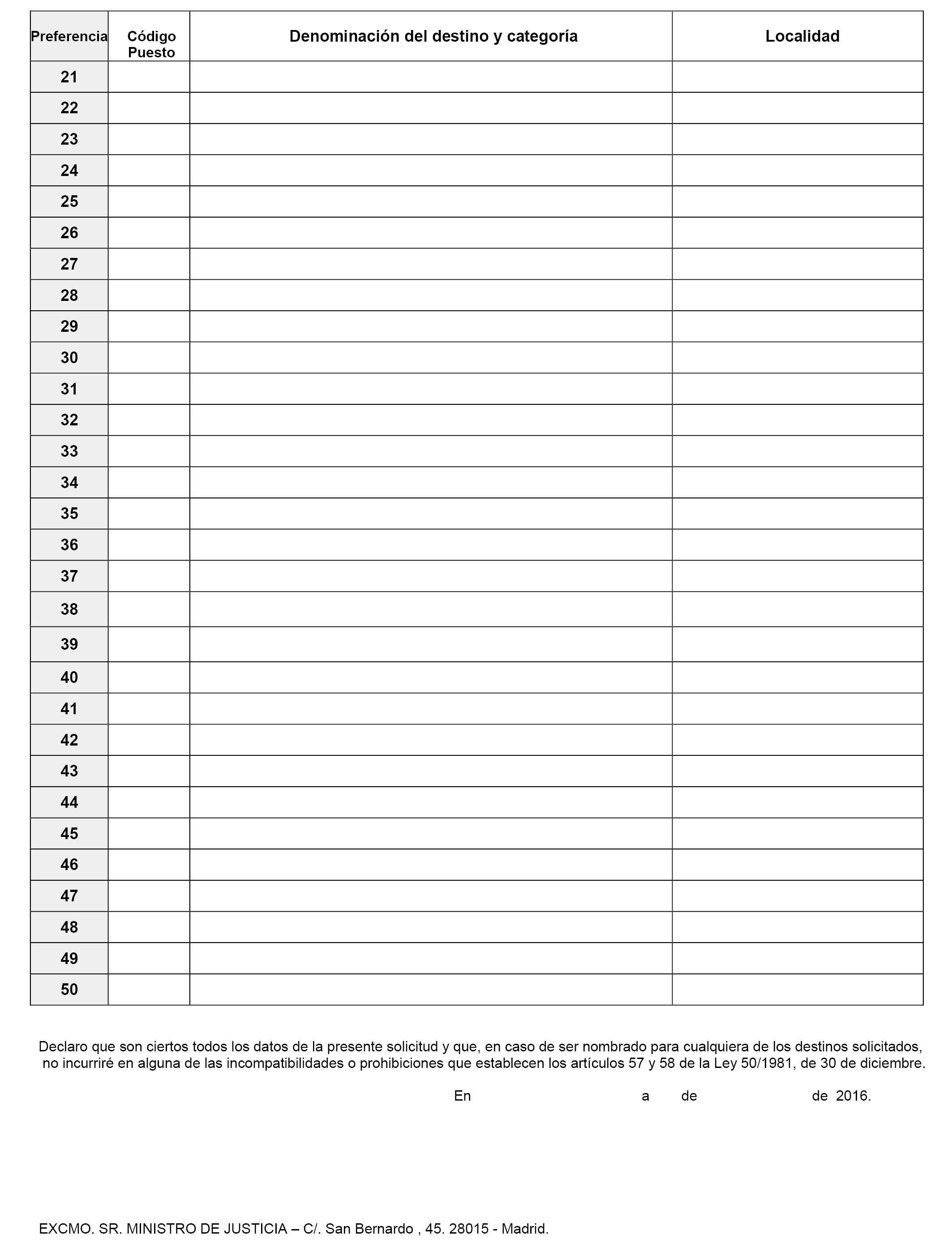 | Preferencia | Código Puesto | Denominación del destino y categoría | Localidad |
|---|---|---|---|
| 21 | | | |
| 22 | | | |
| 23 | | | |
| 24 | | | |
| 25 | | | |
| 26 | | | |
| 27 | | | |
| 28 | | | |
| 29 | | | |
| 30 | | | |
| 31 | | | |
| 32 | | | |
| 33 | | | |
| 34 | | | |
| 35 | | | |
| 36 | | | |
| 37 | | | |
| 38 | | | |
| 39 | | | |
| 40 | | | |
| 41 | | | |
| 42 | | | |
| 43 | | | |
| 44 | | | |
| 45 | | | |
| 46 | | | |
| 47 | | | |
| 48 | | | |
| 49 | | | |
| 50 | | | |

Declaro que son ciertos todos los datos de la presente solicitud y que, en caso de ser nombrado para cualquiera de los destinos solicitados, no incurriré en alguna de las incompatibilidades o prohibiciones que establecen los artículos 57 y 58 de la Ley 50/1981, de 30 de diciembre.

En a de de 2016.

EXCMO. SR. MINISTRO DE JUSTICIA – C/. San Bernardo , 45. 28015 - Madrid.